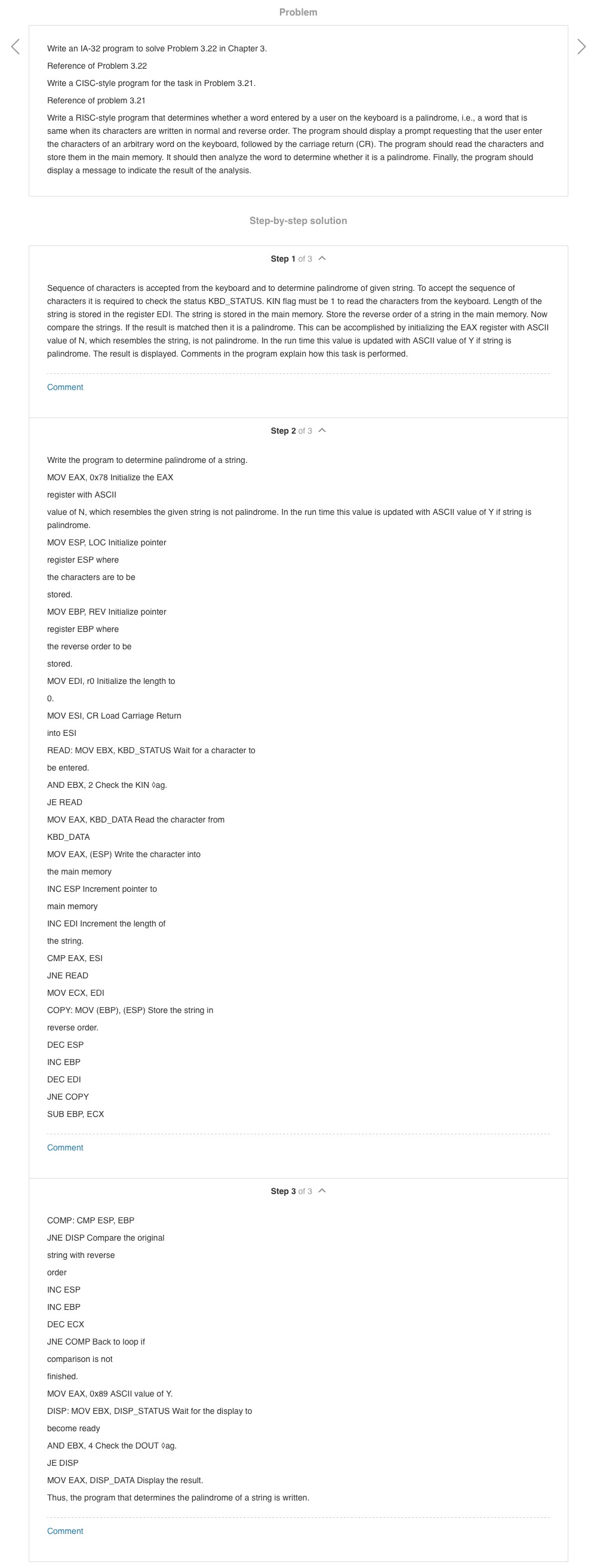 Problem

Write an IA-32 program to solve Problem 3.22 in Chapter 3.

Reference of Problem 3.22

Write a CISC-style program for the task in Problem 3.21.

Reference of problem 3.21

Write a RISC-style program that determines whether a word entered by a user on the keyboard is a palindrome, i.e., a word that is same when its characters are written in normal and reverse order. The program should display a prompt requesting that the user enter the characters of an arbitrary word on the keyboard, followed by the carriage return (CR). The program should read the characters and store them in the main memory. It should then analyze the word to determine whether it is a palindrome. Finally, the program should display a message to indicate the result of the analysis.

Step-by-step solution

Step 1 of 3

Sequence of characters is accepted from the keyboard and to determine palindrome of given string. To accept the sequence of characters it is required to check the status KBD_STATUS. KIN flag must be 1 to read the characters from the keyboard. Length of the string is stored in the register EDI. The string is stored in the main memory. Store the reverse order of a string in the main memory. Now compare the strings. If the result is matched then it is a palindrome. This can be accomplished by initializing the EAX register with ASCII value of N, which resembles the string, is not palindrome. In the run time this value is updated with ASCII value of Y if string is palindrome. The result is displayed. Comments in the program explain how this task is performed.

Comment

Step 2 of 3

Write the program to determine palindrome of a string.

MOV EAX, 0x78 Initialize the EAX

register with ASCII

value of N, which resembles the given string is not palindrome. In the run time this value is updated with ASCII value of Y if string is palindrome.

MOV ESP, LOC Initialize pointer

register ESP where

the characters are to be

stored.

MOV EBP, REV Initialize pointer

register EBP where

the reverse order to be

stored.

MOV EDI, r0 Initialize the length to

0.

MOV ESI, CR Load Carriage Return

into ESI

READ: MOV EBX, KBD_STATUS Wait for a character to

be entered.

AND EBX, 2 Check the KIN ◊ag.

JE READ

MOV EAX, KBD_DATA Read the character from

KBD_DATA

MOV EAX, (ESP) Write the character into

the main memory

INC ESP Increment pointer to

main memory

INC EDI Increment the length of

the string.

CMP EAX, ESI

JNE READ

MOV ECX, EDI

COPY: MOV (EBP), (ESP) Store the string in

reverse order.

DEC ESP

INC EBP

DEC EDI

JNE COPY

SUB EBP, ECX

Comment

Step 3 of 3

COMP: CMP ESP, EBP

JNE DISP Compare the original

string with reverse

order

INC ESP

INC EBP

DEC ECX

JNE COMP Back to loop if

comparison is not

finished.

MOV EAX, 0x89 ASCII value of Y.

DISP: MOV EBX, DISP_STATUS Wait for the display to

become ready

AND EBX, 4 Check the DOUT ◊ag.

JE DISP

MOV EAX, DISP_DATA Display the result.

Thus, the program that determines the palindrome of a string is written.

Comment